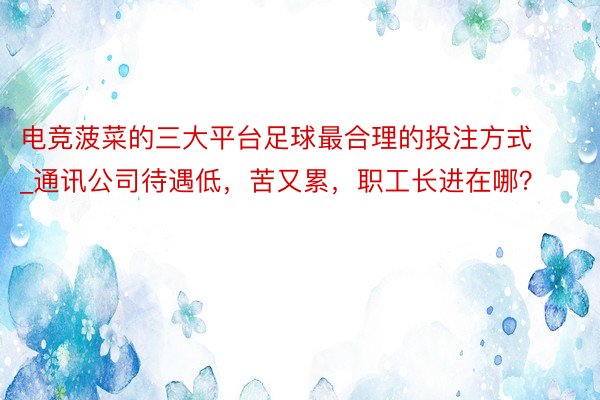 电竞菠菜的三大平台足球最合理的投注方式_通讯公司待遇低，苦又累，职工长进在哪?